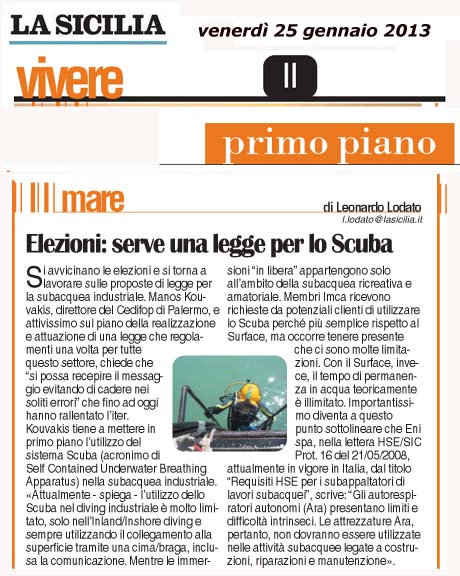 LA SICILIA venerdì 25 gennaio 2013

vivere

II

primo piano

mare

di Leonardo Lodato
l.lodato@lasicilia.it

Elezioni: serve una legge per lo Scuba

Si avvicinano le elezioni e si torna a lavorare sulle proposte di legge per la subacquea industriale. Manos Kouvakis, direttore del Cedifop di Palermo, e attivissimo sul piano della realizzazione e attuazione di una legge che regolamenti una volta per tutte questo settore, chiede che "si possa recepire il messaggio evitando di cadere nei soliti errori" che fino ad oggi hanno rallentato l'iter. Kouvakis tiene a mettere in primo piano l'utilizzo del sistema Scuba (acronimo di Self Contained Underwater Breathing Apparatus) nella subacquea industriale. «Attualmente - spiega - l'utilizzo dello Scuba nel diving industriale è molto limitato, solo nell'Inland/Inshore diving e sempre utilizzando il collegamento alla superficie tramite una cima/braga, inclusa la comunicazione. Mentre le immersioni "in libera" appartengono solo all'ambito della subacquea ricreativa e amatoriale. Membri Imca ricevono richieste da potenziali clienti di utilizzare lo Scuba perché più semplice rispetto al Surface, ma occorre tenere presente che ci sono molte limitazioni. Con il Surface, invece, il tempo di permanenza in acqua teoricamente è illimitato. Importantissimo diventa a questo punto sottolineare che Eni spa, nella lettera HSE/SIC Prot. 16 del 21/05/2008, attualmente in vigore in Italia, dal titolo "Requisiti HSE per i subappaltatori di lavori subacquei", scrive: "Gli autorespiratori autonomi (Ara) presentano limiti e difficoltà intrinseci. Le attrezzature Ara, pertanto, non dovranno essere utilizzate nelle attività subacquee legate a costruzioni, riparazioni e manutenzione».